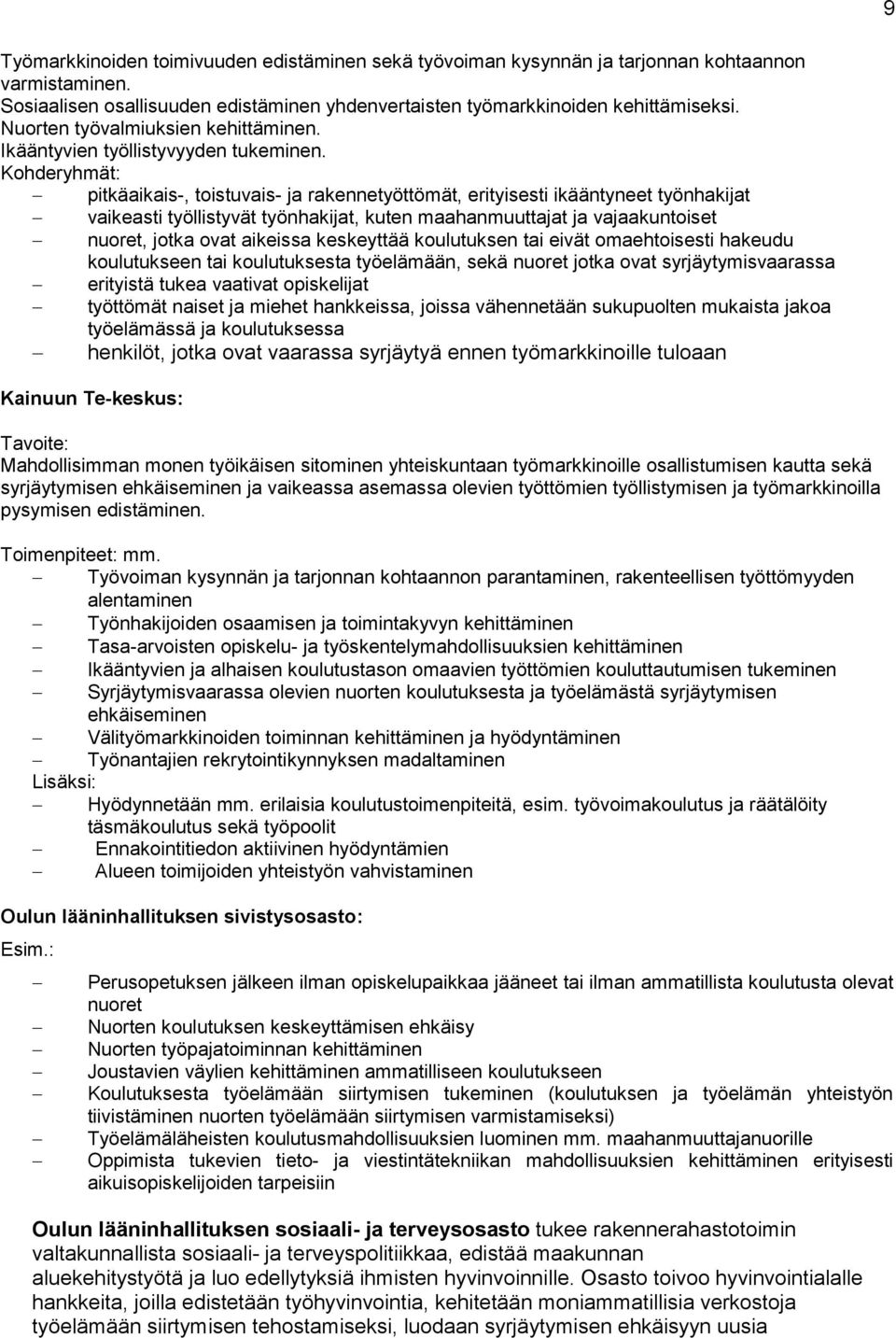 9

Työmarkkinoiden toimivuuden edistäminen sekä työvoiman kysynnän ja tarjonnan kohtaannon varmistaminen.
Sosiaalisen osallisuuden edistäminen yhdenvertaisten työmarkkinoiden kehittämiseksi.
Nuorten työvalmiuksien kehittäminen.
Ikääntyvien työllistyvyyden tukeminen.
Kohderyhmät:
– pitkäaikais-, toistuvais- ja rakennetyöttömät, erityisesti ikääntyneet työnhakijat
– vaikeasti työllistyvät työnhakijat, kuten maahanmuuttajat ja vajaakuntoiset
– nuoret, jotka ovat aikeissa keskeyttää koulutuksen tai eivät omaehtoisesti hakeudu koulutukseen tai koulutuksesta työelämään, sekä nuoret jotka ovat syrjäytymisvaarassa
– erityistä tukea vaativat opiskelijat
– työttömät naiset ja miehet hankkeissa, joissa vähennetään sukupuolten mukaista jakoa työelämässä ja koulutuksessa
– henkilöt, jotka ovat vaarassa syrjäytyä ennen työmarkkinoille tuloaan

Kainuun Te-keskus:

Tavoite:
Mahdollisimman monen työikäisen sitominen yhteiskuntaan työmarkkinoille osallistumisen kautta sekä syrjäytymisen ehkäiseminen ja vaikeassa asemassa olevien työttömien työllistymisen ja työmarkkinoilla pysymisen edistäminen.

Toimenpiteet: mm.
– Työvoiman kysynnän ja tarjonnan kohtaannon parantaminen, rakenteellisen työttömyyden alentaminen
– Työnhakijoiden osaamisen ja toimintakyvyn kehittäminen
– Tasa-arvoisten opiskelu- ja työskentelymahdollisuuksien kehittäminen
– Ikääntyvien ja alhaisen koulutustason omaavien työttömien kouluttautumisen tukeminen
– Syrjäytymisvaarassa olevien nuorten koulutuksesta ja työelämästä syrjäytymisen ehkäiseminen
– Välityömarkkinoiden toiminnan kehittäminen ja hyödyntäminen
– Työnantajien rekrytointikynnyksen madaltaminen
Lisäksi:
– Hyödynnetään mm. erilaisia koulutustoimenpiteitä, esim. työvoimakoulutus ja räätälöity täsmäkoulutus sekä työpoolit
– Ennakointitiedon aktiivinen hyödyntämien
– Alueen toimijoiden yhteistyön vahvistaminen

Oulun lääninhallituksen sivistysosasto:

Esim.:

– Perusopetuksen jälkeen ilman opiskelupaikkaa jääneet tai ilman ammatillista koulutusta olevat nuoret
– Nuorten koulutuksen keskeyttämisen ehkäisy
– Nuorten työpajatoiminnan kehittäminen
– Joustavien väylien kehittäminen ammatilliseen koulutukseen
– Koulutuksesta työelämään siirtymisen tukeminen (koulutuksen ja työelämän yhteistyön tiivistäminen nuorten työelämään siirtymisen varmistamiseksi)
– Työelämäläheisten koulutusmahdollisuuksien luominen mm. maahanmuuttajanuorille
– Oppimista tukevien tieto- ja viestintätekniikan mahdollisuuksien kehittäminen erityisesti aikuisopiskelijoiden tarpeisiin

Oulun lääninhallituksen sosiaali- ja terveysosasto tukee rakennerahastotoimin valtakunnallista sosiaali- ja terveyspolitiikkaa, edistää maakunnan aluekehitystyötä ja luo edellytyksiä ihmisten hyvinvoinnille. Osasto toivoo hyvinvointialalle hankkeita, joilla edistetään työhyvinvointia, kehitetään moniammatillisia verkostoja työelämään siirtymisen tehostamiseksi, luodaan syrjäytymisen ehkäisyyn uusia